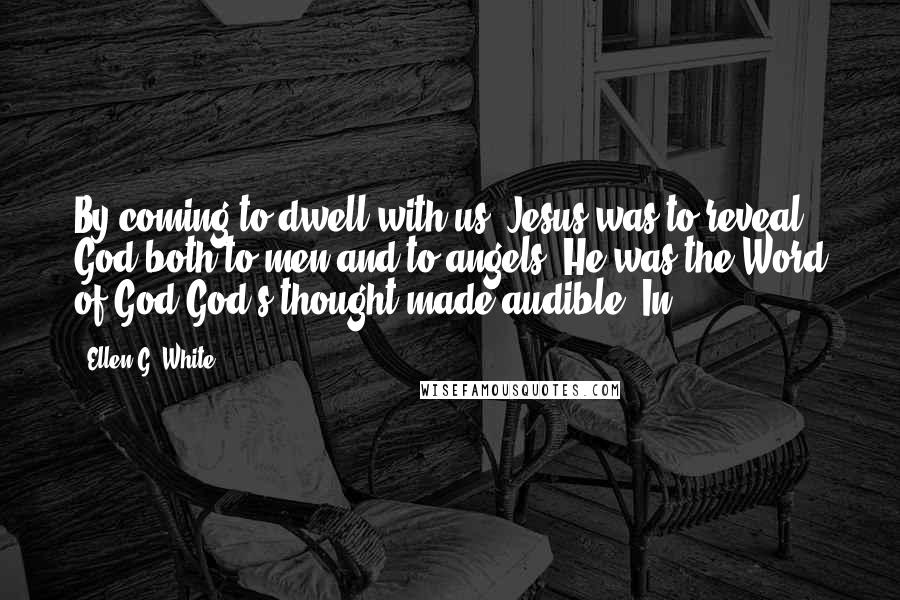 By coming to dwell with us, Jesus was to reveal God both to men and to angels. He was the Word of God-God's thought made audible. In

Ellen G. White

WISEFAMOUSQUOTES.COM